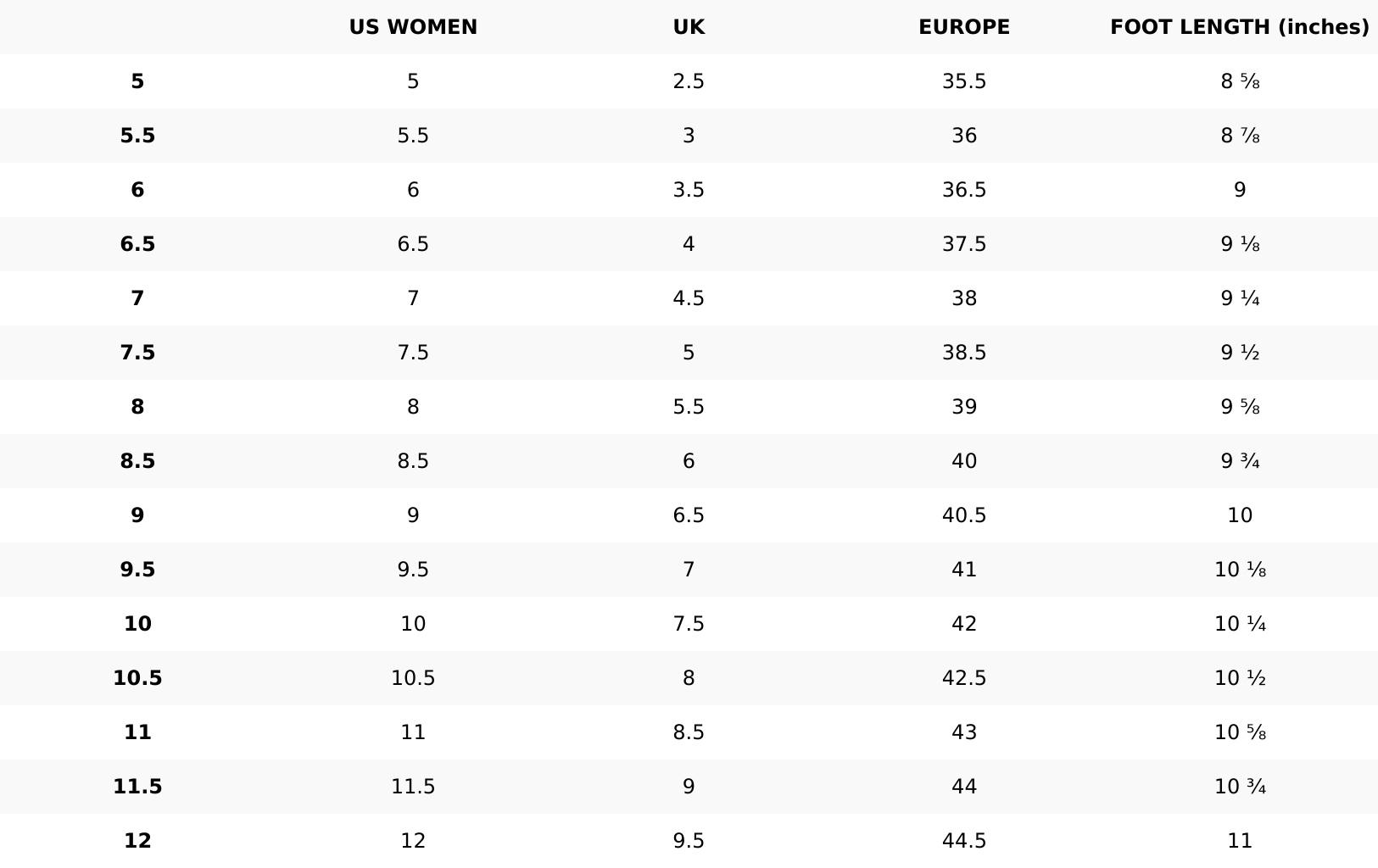 |  | US WOMEN | UK | EUROPE | FOOT LENGTH (inches) |
|---|---|---|---|---|
| 5 | 5 | 2.5 | 35.5 | 8 ⅝ |
| 5.5 | 5.5 | 3 | 36 | 8 ⅞ |
| 6 | 6 | 3.5 | 36.5 | 9 |
| 6.5 | 6.5 | 4 | 37.5 | 9 ⅛ |
| 7 | 7 | 4.5 | 38 | 9 ¼ |
| 7.5 | 7.5 | 5 | 38.5 | 9 ½ |
| 8 | 8 | 5.5 | 39 | 9 ⅝ |
| 8.5 | 8.5 | 6 | 40 | 9 ¾ |
| 9 | 9 | 6.5 | 40.5 | 10 |
| 9.5 | 9.5 | 7 | 41 | 10 ⅛ |
| 10 | 10 | 7.5 | 42 | 10 ¼ |
| 10.5 | 10.5 | 8 | 42.5 | 10 ½ |
| 11 | 11 | 8.5 | 43 | 10 ⅝ |
| 11.5 | 11.5 | 9 | 44 | 10 ¾ |
| 12 | 12 | 9.5 | 44.5 | 11 |